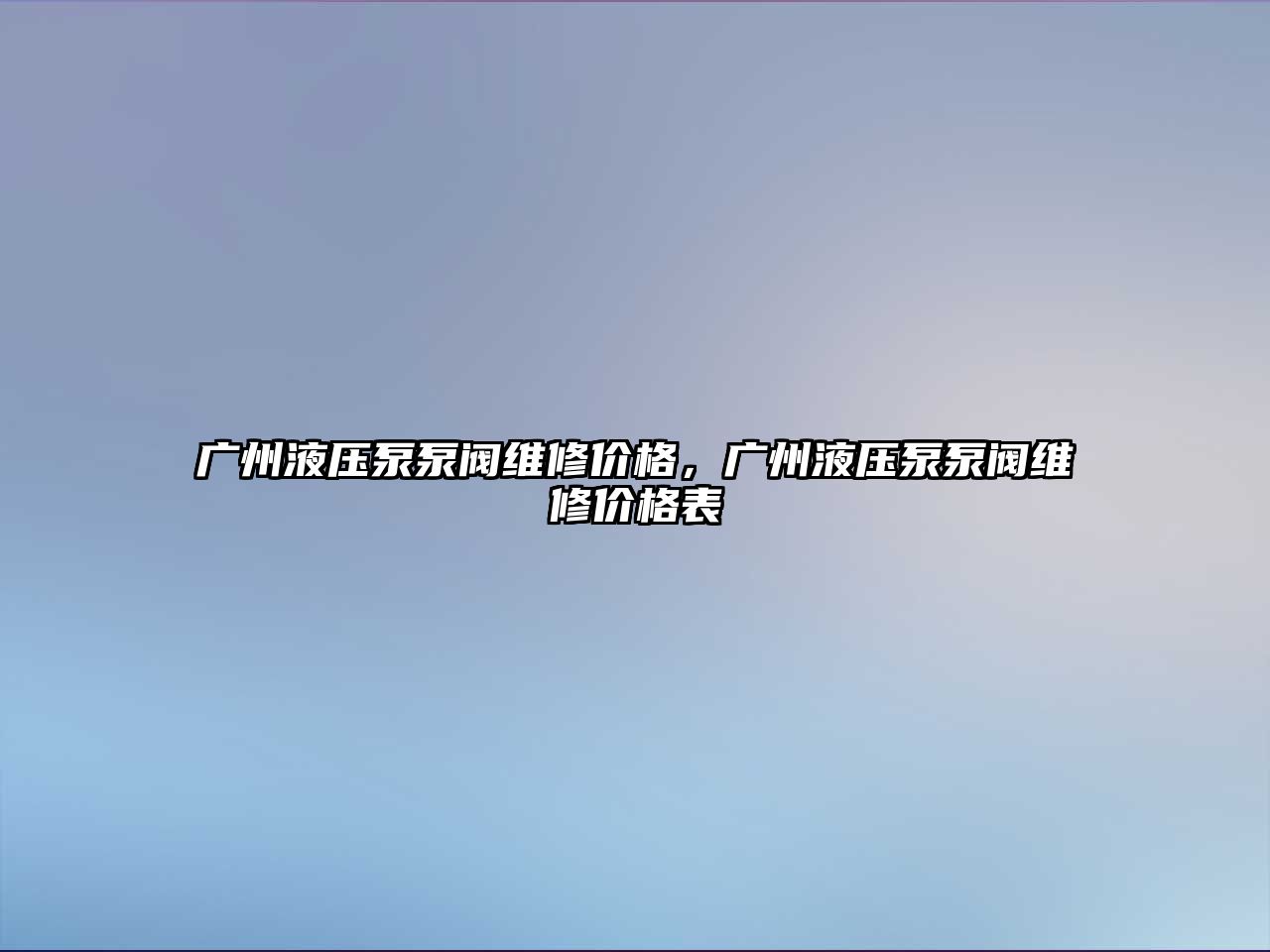 广州液压泵泵阀维修价格，广州液压泵泵阀维修价格表